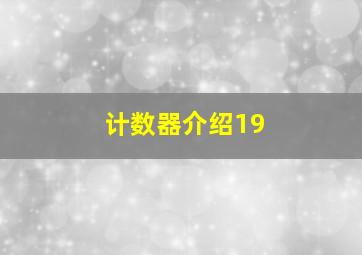 计数器介绍19